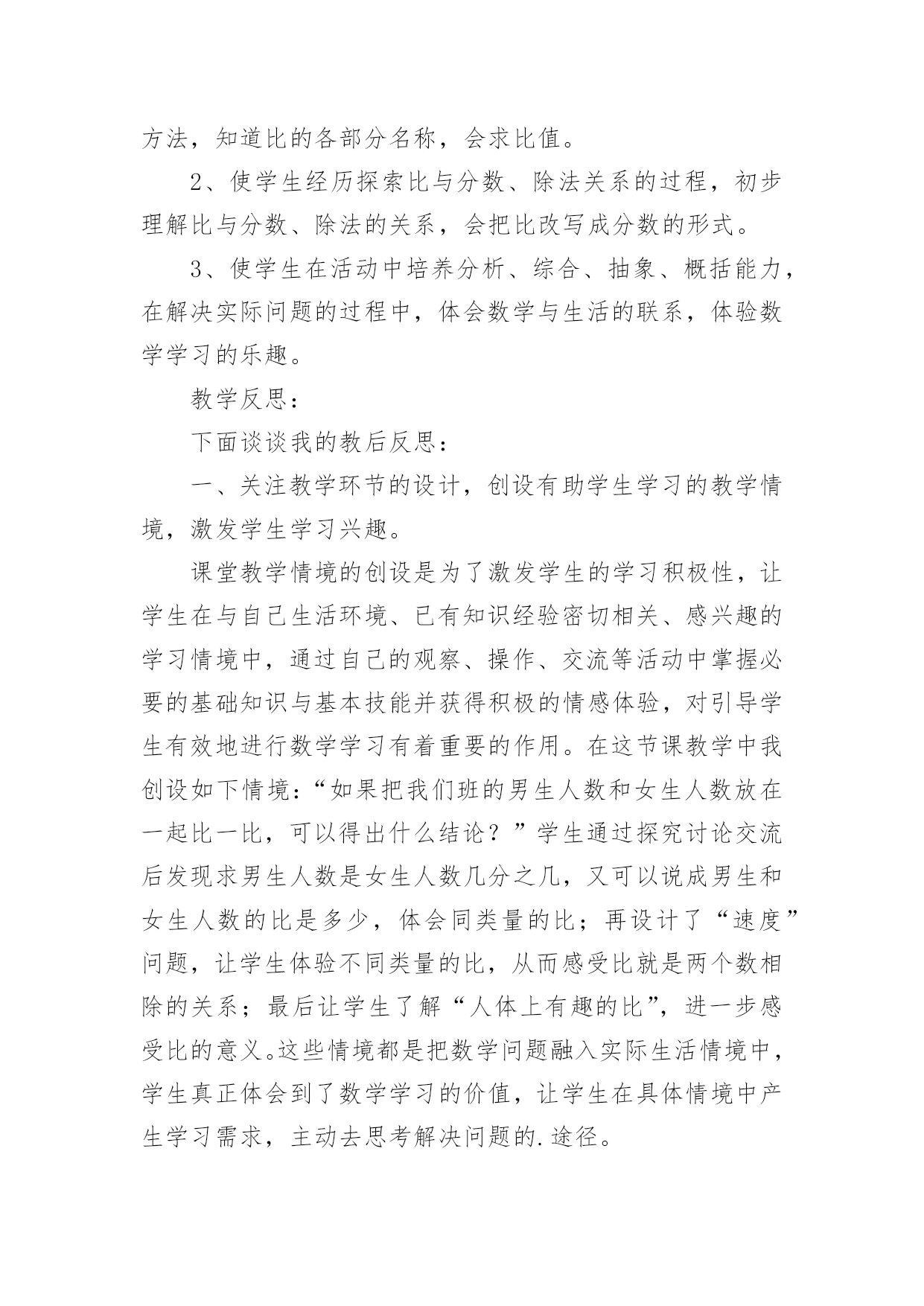 方法，知道比的各部分名称，会求比值。

2、使学生经历探索比与分数、除法关系的过程，初步理解比与分数、除法的关系，会把比改写成分数的形式。

3、使学生在活动中培养分析、综合、抽象、概括能力，在解决实际问题的过程中，体会数学与生活的联系，体验数学学习的乐趣。

教学反思：

下面谈谈我的教后反思：

一、关注教学环节的设计，创设有助学生学习的教学情境，激发学生学习兴趣。

课堂教学情境的创设是为了激发学生的学习积极性，让学生在与自己生活环境、已有知识经验密切相关、感兴趣的学习情境中，通过自己的观察、操作、交流等活动中掌握必要的基础知识与基本技能并获得积极的情感体验，对引导学生有效地进行数学学习有着重要的作用。在这节课教学中我创设如下情境：“如果把我们班的男生人数和女生人数放在一起比一比，可以得出什么结论？”学生通过探究讨论交流后发现求男生人数是女生人数几分之几，又可以说成男生和女生人数的比是多少，体会同类量的比；再设计了“速度”问题，让学生体验不同类量的比，从而感受比就是两个数相除的关系；最后让学生了解“人体上有趣的比”，进一步感受比的意义。这些情境都是把数学问题融入实际生活情境中，学生真正体会到了数学学习的价值，让学生在具体情境中产生学习需求，主动去思考解决问题的.途径。